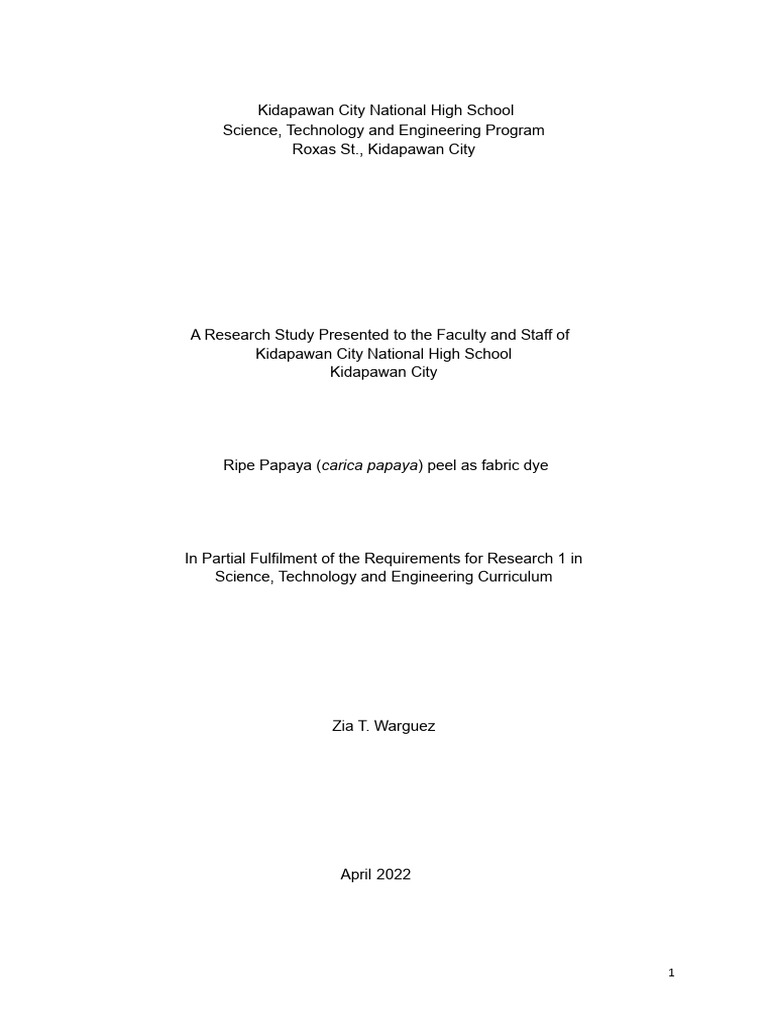 Kidapawan City National High School
Science, Technology and Engineering Program
Roxas St., Kidapawan City

A Research Study Presented to the Faculty and Staff of
Kidapawan City National High School
Kidapawan City

Ripe Papaya (carica papaya) peel as fabric dye

In Partial Fulfilment of the Requirements for Research 1 in
Science, Technology and Engineering Curriculum

Zia T. Warguez

April 2022

1